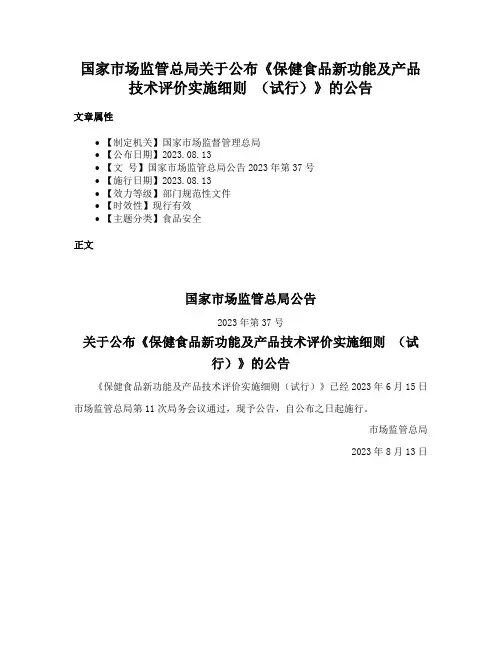 国家市场监管总局关于公布《保健食品新功能及产品技术评价实施细则 （试行）》的公告

文章属性

- 【制定机关】国家市场监督管理总局
- 【公布日期】2023.08.13
- 【文　号】国家市场监管总局公告 2023 年第 37 号
- 【施行日期】2023.08.13
- 【效力等级】部门规范性文件
- 【时效性】现行有效
- 【主题分类】食品安全

正文

国家市场监管总局公告

2023 年第 37 号

关于公布《保健食品新功能及产品技术评价实施细则 （试行）》的公告

《保健食品新功能及产品技术评价实施细则（试行）》已经 2023 年 6 月 15 日市场监管总局第 11 次局务会议通过，现予公告，自公布之日起施行。

市场监管总局

2023 年 8 月 13 日